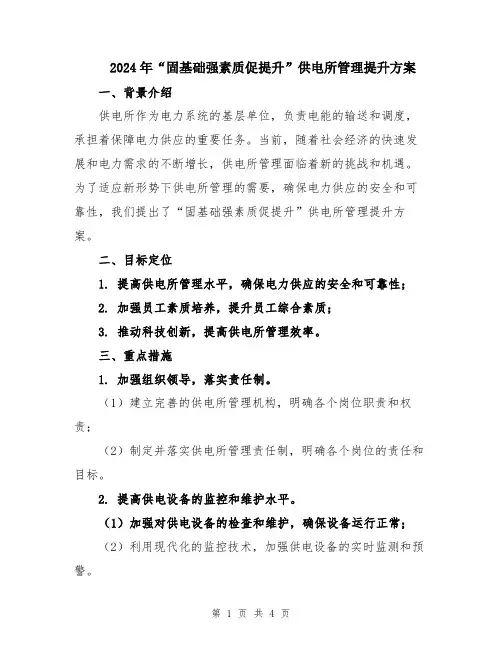 2024年“固基础强素质促提升”供电所管理提升方案

一、背景介绍

供电所作为电力系统的基层单位，负责电能的输送和调度，承担着保障电力供应的重要任务。当前，随着社会经济的快速发展和电力需求的不断增长，供电所管理面临着新的挑战和机遇。为了适应新形势下供电所管理的需要，确保电力供应的安全和可靠性，我们提出了“固基础强素质促提升”供电所管理提升方案。

二、目标定位

1. 提高供电所管理水平，确保电力供应的安全和可靠性；

2. 加强员工素质培养，提升员工综合素质；

3. 推动科技创新，提高供电所管理效率。

三、重点措施

1. 加强组织领导，落实责任制。

（1）建立完善的供电所管理机构，明确各个岗位职责和权责；

（2）制定并落实供电所管理责任制，明确各个岗位的责任和目标。

2. 提高供电设备的监控和维护水平。

（1）加强对供电设备的检查和维护，确保设备运行正常；

（2）利用现代化的监控技术，加强供电设备的实时监测和预警。

第 1 页 共 4 页